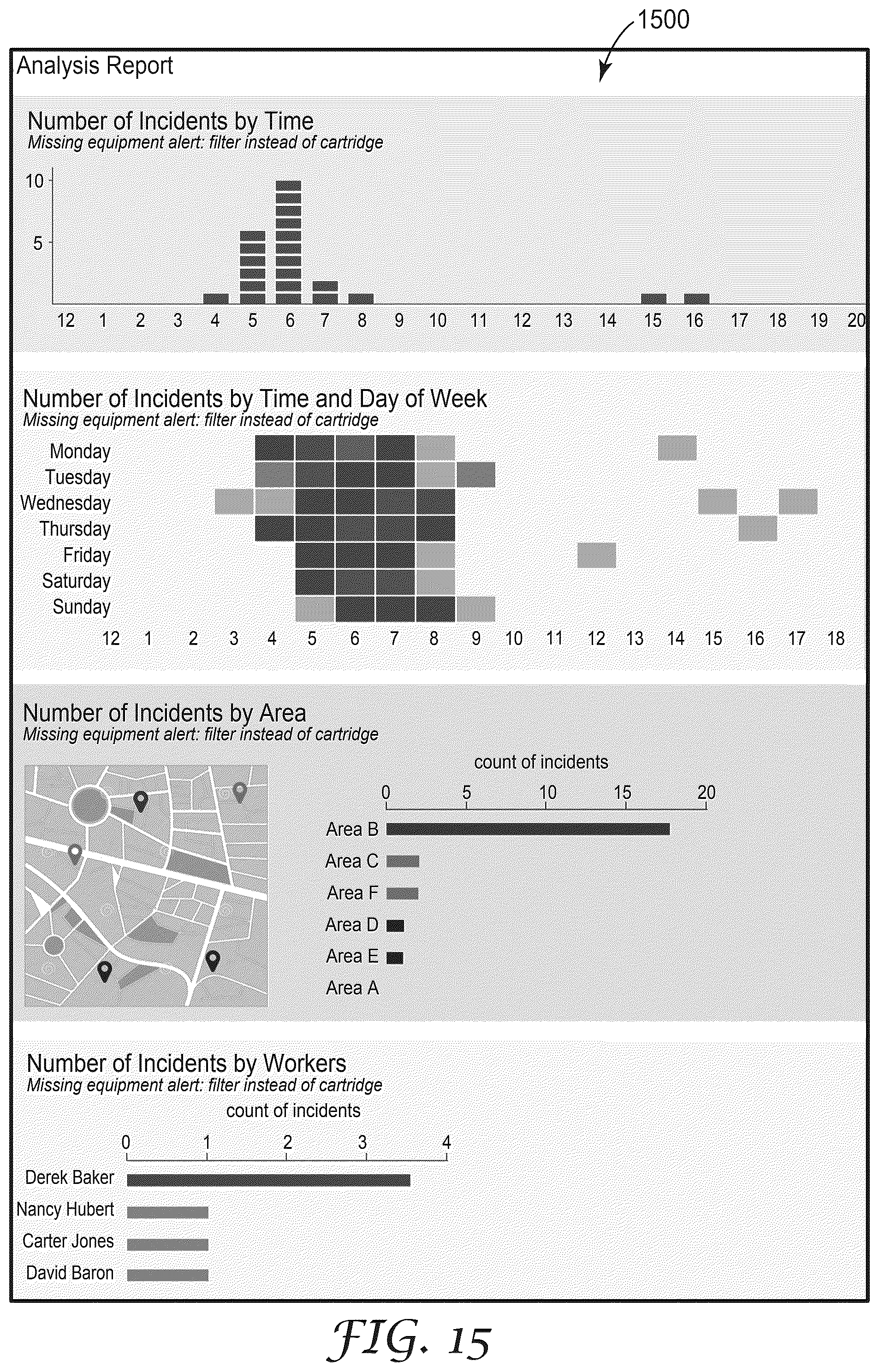 1500

Analysis Report

Number of Incidents by Time
Missing equipment alert: filter instead of cartridge

10
5
12 1 2 3 4 5 6 7 8 9 10 11 12 13 14 15 16 17 18 19 20

Number of Incidents by Time and Day of Week
Missing equipment alert: filter instead of cartridge

Monday
Tuesday
Wednesday
Thursday
Friday
Saturday
Sunday
12 1 2 3 4 5 6 7 8 9 10 11 12 13 14 15 16 17 18

Number of Incidents by Area
Missing equipment alert: filter instead of cartridge

count of incidents
0 5 10 15 20
Area B
Area C
Area F
Area D
Area E
Area A

Number of Incidents by Workers
Missing equipment alert: filter instead of cartridge

count of incidents
0 1 2 3 4
Derek Baker
Nancy Hubert
Carter Jones
David Baron

FIG. 15